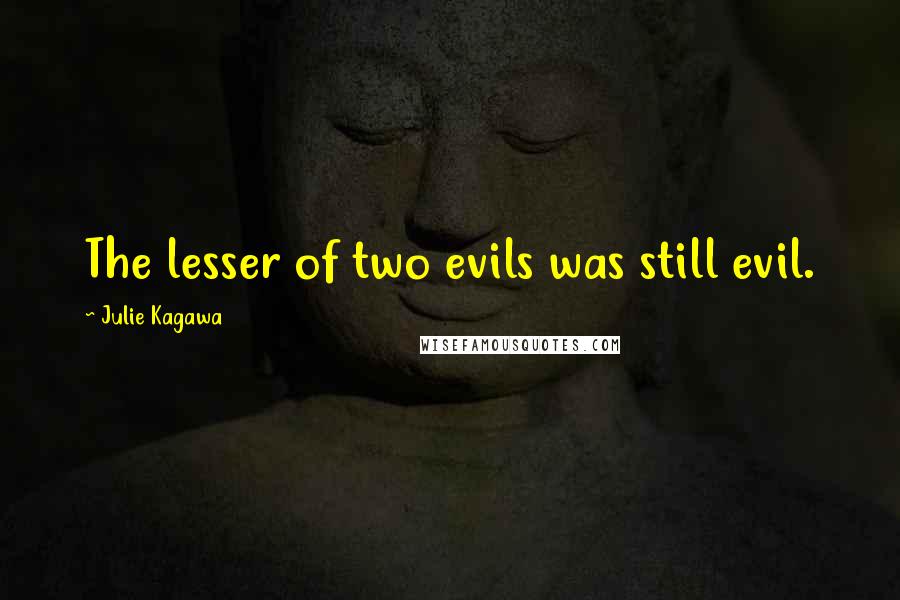 The lesser of two evils was still evil.

~ Julie Kagawa

WISEFAMOUSQUOTES.COM